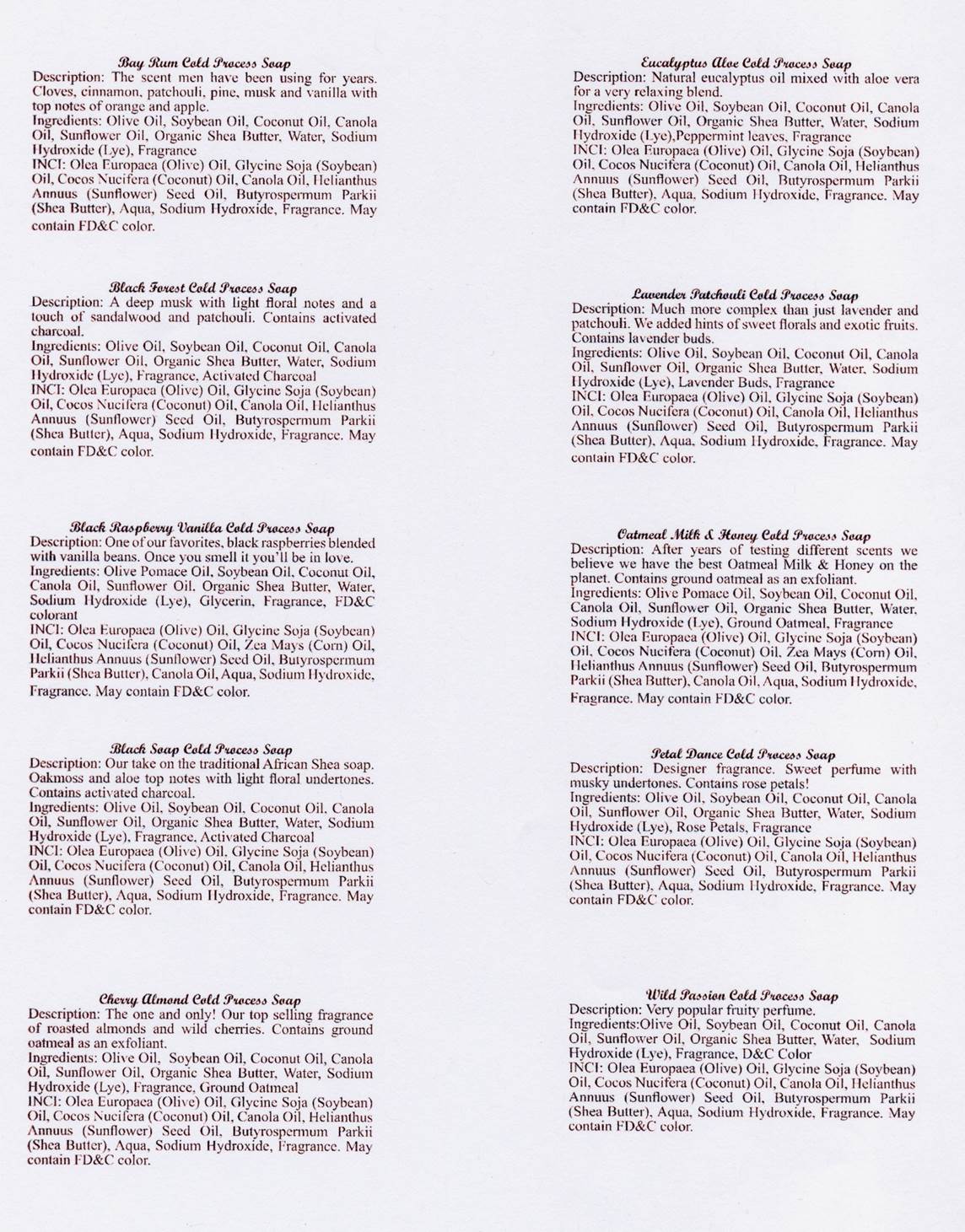 Bay Rum Cold Process Soap
Description: The scent men have been using for years. Cloves, cinnamon, patchouli, pine, musk and vanilla with top notes of orange and apple.
Ingredients: Olive Oil, Soybean Oil, Coconut Oil, Canola Oil, Sunflower Oil, Organic Shea Butter, Water, Sodium Hydroxide (Lye), Fragrance
INCI: Olea Europaea (Olive) Oil, Glycine Soja (Soybean) Oil, Cocos Nucifera (Coconut) Oil, Canola Oil, Helianthus Annuus (Sunflower) Seed Oil, Butyrospermum Parkii (Shea Butter), Aqua, Sodium Hydroxide, Fragrance. May contain FD&C color.

Black Forest Cold Process Soap
Description: A deep musk with light floral notes and a touch of sandalwood and patchouli. Contains activated charcoal.
Ingredients: Olive Oil, Soybean Oil, Coconut Oil, Canola Oil, Sunflower Oil, Organic Shea Butter, Water, Sodium Hydroxide (Lye), Fragrance, Activated Charcoal
INCI: Olea Europaea (Olive) Oil, Glycine Soja (Soybean) Oil, Cocos Nucifera (Coconut) Oil, Canola Oil, Helianthus Annuus (Sunflower) Seed Oil, Butyrospermum Parkii (Shea Butter), Aqua, Sodium Hydroxide, Fragrance. May contain FD&C color.

Black Raspberry Vanilla Cold Process Soap
Description: One of our favorites, black raspberries blended with vanilla beans. Once you smell it you'll be in love.
Ingredients: Olive Pomace Oil, Soybean Oil, Coconut Oil, Canola Oil, Sunflower Oil, Organic Shea Butter, Water, Sodium Hydroxide (Lye), Glycerin, Fragrance, FD&C colorant
INCI: Olea Europaea (Olive) Oil, Glycine Soja (Soybean) Oil, Cocos Nucifera (Coconut) Oil, Zea Mays (Corn) Oil, Helianthus Annuus (Sunflower) Seed Oil, Butyrospermum Parkii (Shea Butter), Canola Oil, Aqua, Sodium Hydroxide, Fragrance. May contain FD&C color.

Black Soap Cold Process Soap
Description: Our take on the traditional African Shea soap. Oakmoss and aloe top notes with light floral undertones. Contains activated charcoal.
Ingredients: Olive Oil, Soybean Oil, Coconut Oil, Canola Oil, Sunflower Oil, Organic Shea Butter, Water, Sodium Hydroxide (Lye), Fragrance, Activated Charcoal
INCI: Olea Europaea (Olive) Oil, Glycine Soja (Soybean) Oil, Cocos Nucifera (Coconut) Oil, Canola Oil, Helianthus Annuus (Sunflower) Seed Oil, Butyrospermum Parkii (Shea Butter), Aqua, Sodium Hydroxide, Fragrance. May contain FD&C color.

Cherry Almond Cold Process Soap
Description: The one and only! Our top selling fragrance of roasted almonds and wild cherries. Contains ground oatmeal as an exfoliant.
Ingredients: Olive Oil, Soybean Oil, Coconut Oil, Canola Oil, Sunflower Oil, Organic Shea Butter, Water, Sodium Hydroxide (Lye), Fragrance, Ground Oatmeal
INCI: Olea Europaea (Olive) Oil, Glycine Soja (Soybean) Oil, Cocos Nucifera (Coconut) Oil, Canola Oil, Helianthus Annuus (Sunflower) Seed Oil, Butyrospermum Parkii (Shea Butter), Aqua, Sodium Hydroxide, Fragrance. May contain FD&C color.

Eucalyptus Aloe Cold Process Soap
Description: Natural eucalyptus oil mixed with aloe vera for a very relaxing blend.
Ingredients: Olive Oil, Soybean Oil, Coconut Oil, Canola Oil, Sunflower Oil, Organic Shea Butter, Water, Sodium Hydroxide (Lye),Peppermint leaves, Fragrance
INCI: Olea Europaea (Olive) Oil, Glycine Soja (Soybean) Oil, Cocos Nucifera (Coconut) Oil, Canola Oil, Helianthus Annuus (Sunflower) Seed Oil, Butyrospermum Parkii (Shea Butter), Aqua, Sodium Hydroxide, Fragrance. May contain FD&C color.

Lavender Patchouli Cold Process Soap
Description: Much more complex than just lavender and patchouli. We added hints of sweet florals and exotic fruits. Contains lavender buds.
Ingredients: Olive Oil, Soybean Oil, Coconut Oil, Canola Oil, Sunflower Oil, Organic Shea Butter, Water, Sodium Hydroxide (Lye), Lavender Buds, Fragrance
INCI: Olea Europaea (Olive) Oil, Glycine Soja (Soybean) Oil, Cocos Nucifera (Coconut) Oil, Canola Oil, Helianthus Annuus (Sunflower) Seed Oil, Butyrospermum Parkii (Shea Butter), Aqua, Sodium Hydroxide, Fragrance. May contain FD&C color.

Oatmeal Milk & Honey Cold Process Soap
Description: After years of testing different scents we believe we have the best Oatmeal Milk & Honey on the planet. Contains ground oatmeal as an exfoliant.
Ingredients: Olive Pomace Oil, Soybean Oil, Coconut Oil, Canola Oil, Sunflower Oil, Organic Shea Butter, Water, Sodium Hydroxide (Lye), Ground Oatmeal, Fragrance
INCI: Olea Europaea (Olive) Oil, Glycine Soja (Soybean) Oil, Cocos Nucifera (Coconut) Oil, Zea Mays (Corn) Oil, Helianthus Annuus (Sunflower) Seed Oil, Butyrospermum Parkii (Shea Butter), Canola Oil, Aqua, Sodium Hydroxide, Fragrance. May contain FD&C color.

Petal Dance Cold Process Soap
Description: Designer fragrance. Sweet perfume with musky undertones. Contains rose petals!
Ingredients: Olive Oil, Soybean Oil, Coconut Oil, Canola Oil, Sunflower Oil, Organic Shea Butter, Water, Sodium Hydroxide (Lye), Rose Petals, Fragrance
INCI: Olea Europaea (Olive) Oil, Glycine Soja (Soybean) Oil, Cocos Nucifera (Coconut) Oil, Canola Oil, Helianthus Annuus (Sunflower) Seed Oil, Butyrospermum Parkii (Shea Butter), Aqua, Sodium Hydroxide, Fragrance. May contain FD&C color.

Wild Passion Cold Process Soap
Description: Very popular fruity perfume.
Ingredients:Olive Oil, Soybean Oil, Coconut Oil, Canola Oil, Sunflower Oil, Organic Shea Butter, Water, Sodium Hydroxide (Lye), Fragrance, D&C Color
INCI: Olea Europaea (Olive) Oil, Glycine Soja (Soybean) Oil, Cocos Nucifera (Coconut) Oil, Canola Oil, Helianthus Annuus (Sunflower) Seed Oil, Butyrospermum Parkii (Shea Butter), Aqua, Sodium Hydroxide, Fragrance. May contain FD&C color.